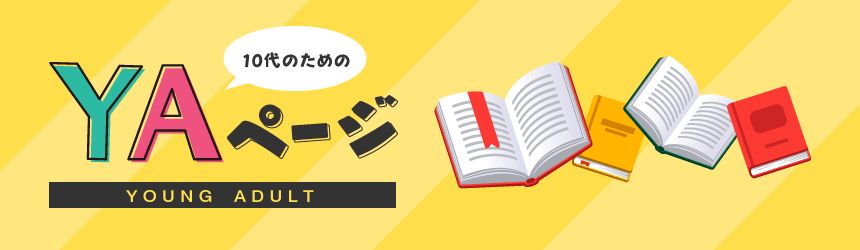 10代のための

YAページ

YOUNG ADULT